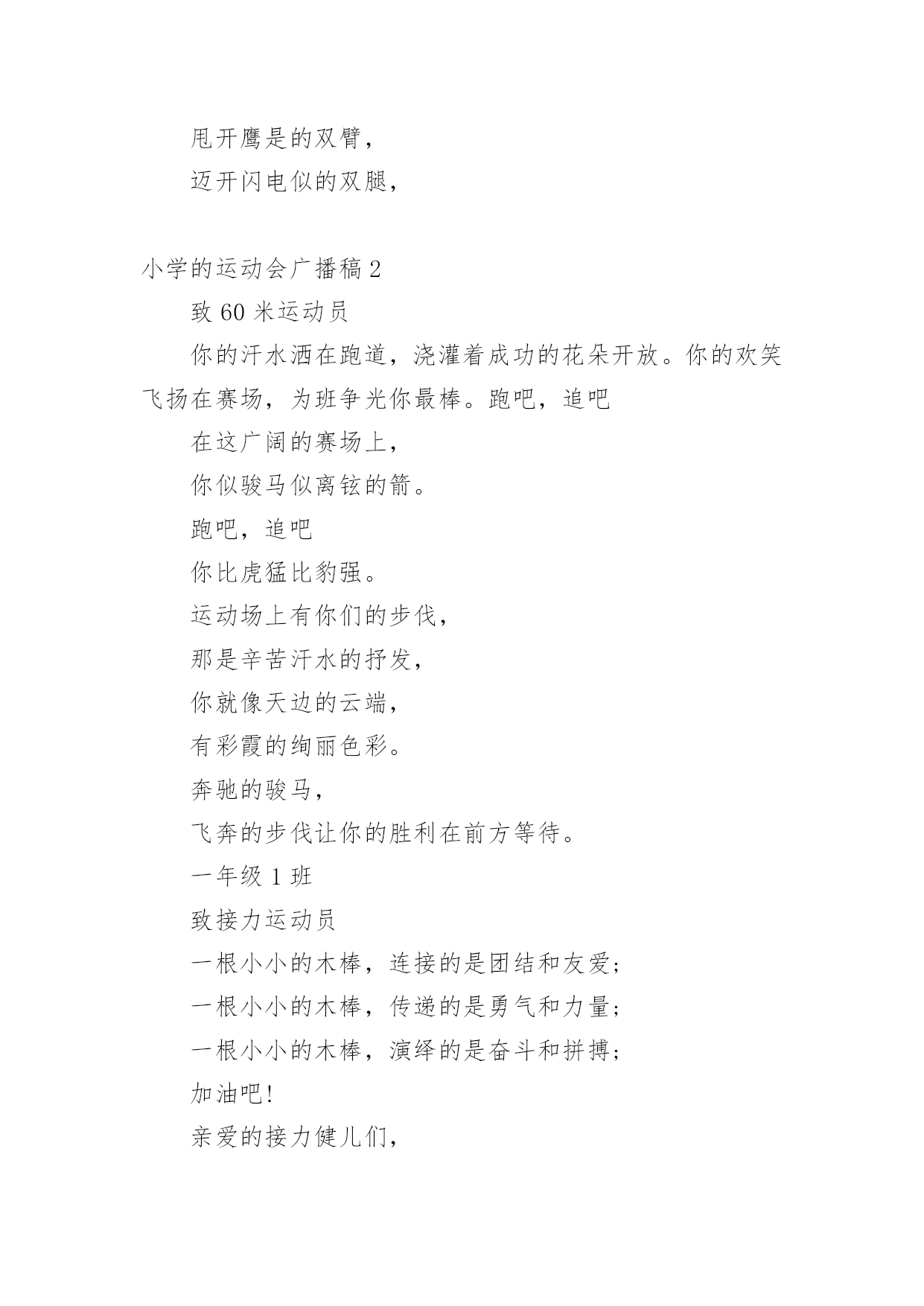 甩开鹰是的双臂，

迈开闪电似的双腿，

小学的运动会广播稿 2

致 60 米运动员

你的汗水洒在跑道，浇灌着成功的花朵开放。你的欢笑飞扬在赛场，为班争光你最棒。跑吧，追吧

在这广阔的赛场上，

你似骏马似离铉的箭。

跑吧，追吧

你比虎猛比豹强。

运动场上有你们的步伐，

那是辛苦汗水的抒发，

你就像天边的云端，

有彩霞的绚丽色彩。

奔驰的骏马，

飞奔的步伐让你的胜利在前方等待。

一年级 1 班

致接力运动员

一根小小的木棒，连接的是团结和友爱；

一根小小的木棒，传递的是勇气和力量；

一根小小的木棒，演绎的是奋斗和拼搏；

加油吧!

亲爱的接力健儿们，